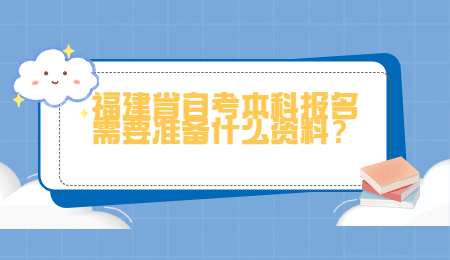 福建省自考本科报名需要准备什么资料？